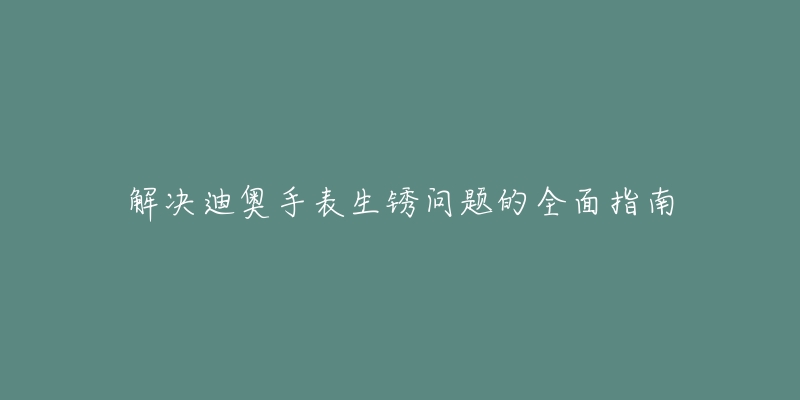 解决迪奥手表生锈问题的全面指南